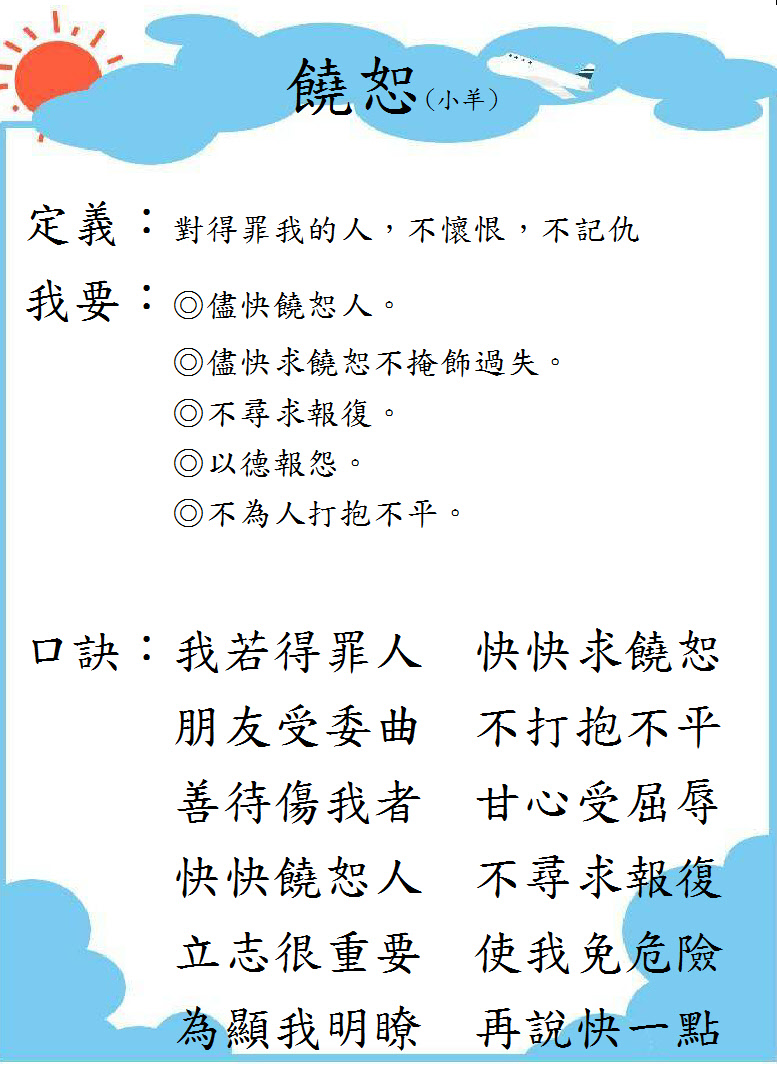 饒恕（小羊）

定義：對得罪我的人，不懷恨，不記仇

我要：◎儘快饒恕人。
◎儘快求饒恕不掩飾過失。
◎不尋求報復。
◎以德報怨。
◎不為人打抱不平。

口訣：我若得罪人　快快求饒恕
朋友受委曲　不打抱不平
善待傷我者　甘心受屈辱
快快饒恕人　不尋求報復
立志很重要　使我免危險
為顯我明瞭　再說快一點